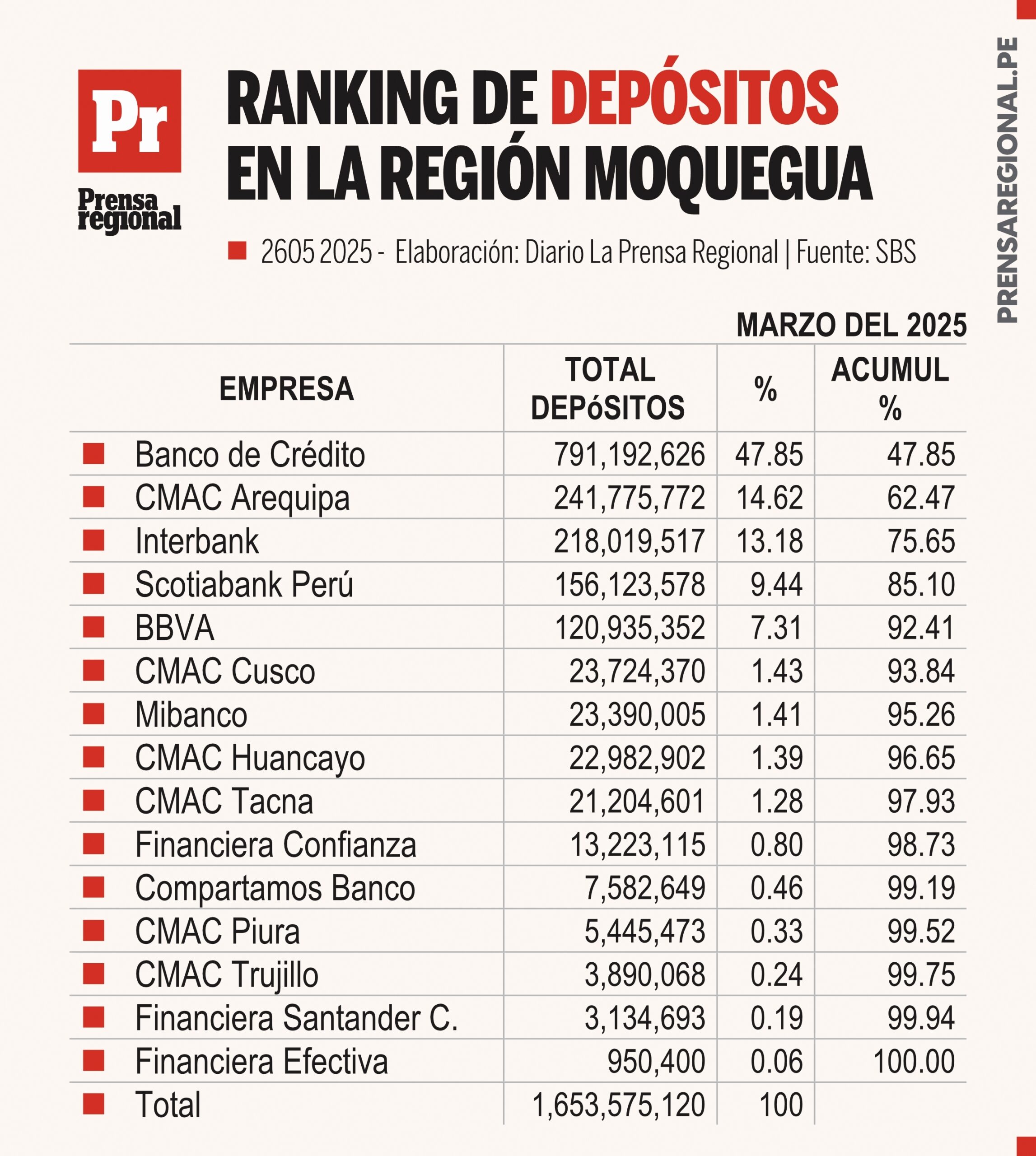 Pr
Prensa regional

RANKING DE DEPÓSITOS EN LA REGIÓN MOQUEGUA

2605 2025 - Elaboración: Diario La Prensa Regional | Fuente: SBS

PRENSAREGIONAL.PE

MARZO DEL 2025

| EMPRESA | TOTAL DEPóSITOS | % | ACUMUL % |
|---|---|---|---|
| Banco de Crédito | 791,192,626 | 47.85 | 47.85 |
| CMAC Arequipa | 241,775,772 | 14.62 | 62.47 |
| Interbank | 218,019,517 | 13.18 | 75.65 |
| Scotiabank Perú | 156,123,578 | 9.44 | 85.10 |
| BBVA | 120,935,352 | 7.31 | 92.41 |
| CMAC Cusco | 23,724,370 | 1.43 | 93.84 |
| Mibanco | 23,390,005 | 1.41 | 95.26 |
| CMAC Huancayo | 22,982,902 | 1.39 | 96.65 |
| CMAC Tacna | 21,204,601 | 1.28 | 97.93 |
| Financiera Confianza | 13,223,115 | 0.80 | 98.73 |
| Compartamos Banco | 7,582,649 | 0.46 | 99.19 |
| CMAC Piura | 5,445,473 | 0.33 | 99.52 |
| CMAC Trujillo | 3,890,068 | 0.24 | 99.75 |
| Financiera Santander C. | 3,134,693 | 0.19 | 99.94 |
| Financiera Efectiva | 950,400 | 0.06 | 100.00 |
| Total | 1,653,575,120 | 100 | |